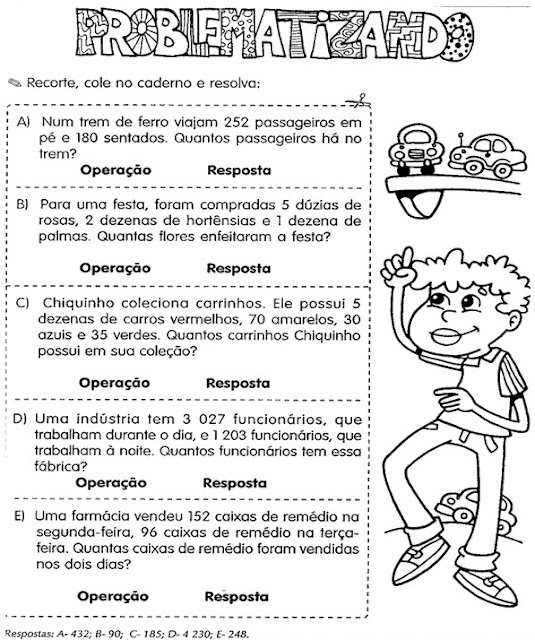 PROBLEMATIZANDO

Recorte, cole no caderno e resolva:

A) Num trem de ferro viajam 252 passageiros em pé e 180 sentados. Quantos passageiros há no trem?

Operação Resposta

B) Para uma festa, foram compradas 5 dúzias de rosas, 2 dezenas de hortênsias e 1 dezena de palmas. Quantas flores enfeitaram a festa?

Operação Resposta

C) Chiquinho coleciona carrinhos. Ele possui 5 dezenas de carros vermelhos, 70 amarelos, 30 azuis e 35 verdes. Quantos carrinhos Chiquinho possui em sua coleção?

Operação Resposta

D) Uma indústria tem 3 027 funcionários, que trabalham durante o dia, e 1 203 funcionários, que trabalham à noite. Quantos funcionários tem essa fábrica?

Operação Resposta

E) Uma farmácia vendeu 152 caixas de remédio na segunda-feira, 96 caixas de remédio na terça-feira. Quantas caixas de remédio foram vendidas nos dois dias?

Operação Resposta

Respostas: A- 432; B- 90; C- 185; D- 4 230; E- 248.